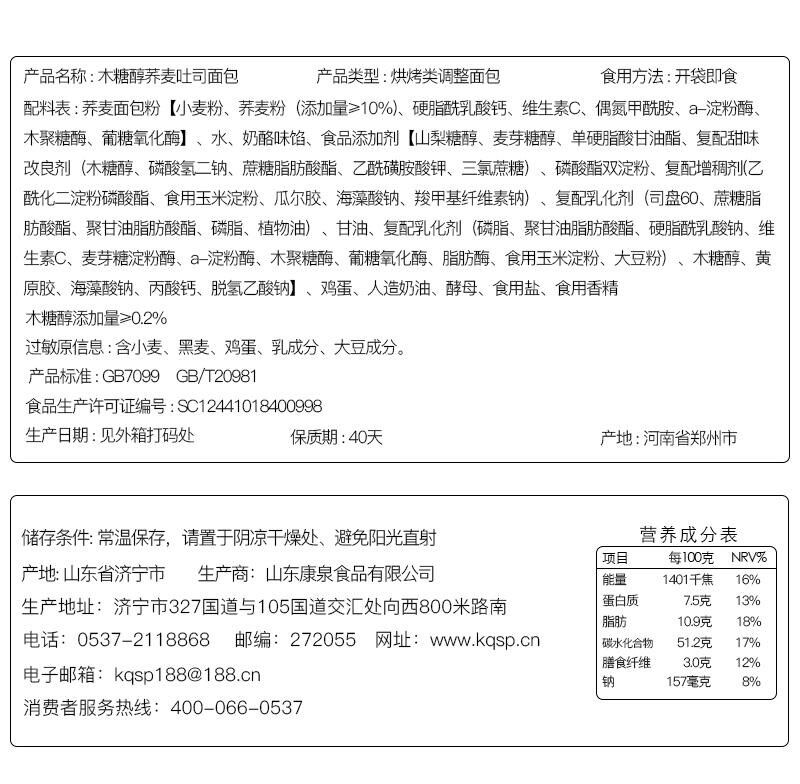 产品名称：木糖醇荞麦吐司面包　　产品类型：烘烤类调整面包　　食用方法：开袋即食

配料表：荞麦面包粉【小麦粉、荞麦粉（添加量≥10%）、硬脂酰乳酸钙、维生素C、偶氮甲酰胺、a-淀粉酶、木聚糖酶、葡糖氧化酶】、水、奶酪味馅、食品添加剂【山梨糖醇、麦芽糖醇、单硬脂酸甘油酯、复配甜味改良剂（木糖醇、磷酸氢二钠、蔗糖脂肪酸酯、乙酰磺胺酸钾、三氯蔗糖）、磷酸酯双淀粉、复配增稠剂(乙酰化二淀粉磷酸酯、食用玉米淀粉、瓜尔胶、海藻酸钠、羧甲基纤维素钠）、复配乳化剂（司盘60、蔗糖脂肪酸酯、聚甘油脂肪酸酯、磷脂、植物油）、甘油、复配乳化剂（磷脂、聚甘油脂肪酸酯、硬脂酰乳酸钠、维生素C、麦芽糖淀粉酶、a-淀粉酶、木聚糖酶、葡糖氧化酶、脂肪酶、食用玉米淀粉、大豆粉）、木糖醇、黄原胶、海藻酸钠、丙酸钙、脱氢乙酸钠】、鸡蛋、人造奶油、酵母、食用盐、食用香精

木糖醇添加量≥0.2%

过敏原信息：含小麦、黑麦、鸡蛋、乳成分、大豆成分。

产品标准：GB7099　GB/T20981

食品生产许可证编号：SC12441018400998

生产日期：见外箱打码处　　保质期：40天　　产地：河南省郑州市

储存条件：常温保存，请置于阴凉干燥处、避免阳光直射

产地：山东省济宁市　　生产商：山东康泉食品有限公司

生产地址：济宁市327国道与105国道交汇处向西800米路南

电话：0537-2118868　邮编：272055　网址：www.kqsp.cn

电子邮箱：kqsp188@188.cn

消费者服务热线：400-066-0537

营养成分表

| 项目 | 每100克 | NRV% |
|---|---|---|
| 能量 | 1401千焦 | 16% |
| 蛋白质 | 7.5克 | 13% |
| 脂肪 | 10.9克 | 18% |
| 碳水化合物 | 51.2克 | 17% |
| 膳食纤维 | 3.0克 | 12% |
| 钠 | 157毫克 | 8% |